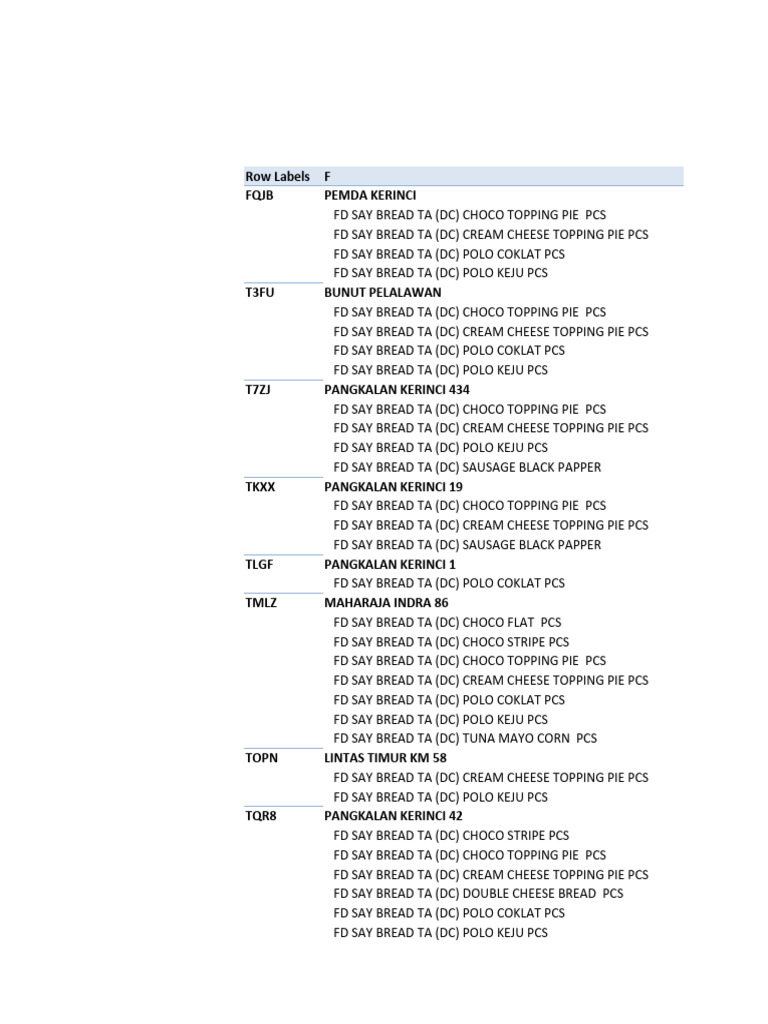 | Row Labels | F |
|---|---|
| FQJB | PEMDA KERINCI |
| | FD SAY BREAD TA (DC) CHOCO TOPPING PIE PCS |
| | FD SAY BREAD TA (DC) CREAM CHEESE TOPPING PIE PCS |
| | FD SAY BREAD TA (DC) POLO COKLAT PCS |
| | FD SAY BREAD TA (DC) POLO KEJU PCS |
| T3FU | BUNUT PELALAWAN |
| | FD SAY BREAD TA (DC) CHOCO TOPPING PIE PCS |
| | FD SAY BREAD TA (DC) CREAM CHEESE TOPPING PIE PCS |
| | FD SAY BREAD TA (DC) POLO COKLAT PCS |
| | FD SAY BREAD TA (DC) POLO KEJU PCS |
| T7ZJ | PANGKALAN KERINCI 434 |
| | FD SAY BREAD TA (DC) CHOCO TOPPING PIE PCS |
| | FD SAY BREAD TA (DC) CREAM CHEESE TOPPING PIE PCS |
| | FD SAY BREAD TA (DC) POLO KEJU PCS |
| | FD SAY BREAD TA (DC) SAUSAGE BLACK PAPPER |
| TKXX | PANGKALAN KERINCI 19 |
| | FD SAY BREAD TA (DC) CHOCO TOPPING PIE PCS |
| | FD SAY BREAD TA (DC) CREAM CHEESE TOPPING PIE PCS |
| | FD SAY BREAD TA (DC) SAUSAGE BLACK PAPPER |
| TLGF | PANGKALAN KERINCI 1 |
| | FD SAY BREAD TA (DC) POLO COKLAT PCS |
| TMLZ | MAHARAJA INDRA 86 |
| | FD SAY BREAD TA (DC) CHOCO FLAT PCS |
| | FD SAY BREAD TA (DC) CHOCO STRIPE PCS |
| | FD SAY BREAD TA (DC) CHOCO TOPPING PIE PCS |
| | FD SAY BREAD TA (DC) CREAM CHEESE TOPPING PIE PCS |
| | FD SAY BREAD TA (DC) POLO COKLAT PCS |
| | FD SAY BREAD TA (DC) POLO KEJU PCS |
| | FD SAY BREAD TA (DC) TUNA MAYO CORN PCS |
| TOPN | LINTAS TIMUR KM 58 |
| | FD SAY BREAD TA (DC) CREAM CHEESE TOPPING PIE PCS |
| | FD SAY BREAD TA (DC) POLO KEJU PCS |
| TQR8 | PANGKALAN KERINCI 42 |
| | FD SAY BREAD TA (DC) CHOCO STRIPE PCS |
| | FD SAY BREAD TA (DC) CHOCO TOPPING PIE PCS |
| | FD SAY BREAD TA (DC) CREAM CHEESE TOPPING PIE PCS |
| | FD SAY BREAD TA (DC) DOUBLE CHEESE BREAD PCS |
| | FD SAY BREAD TA (DC) POLO COKLAT PCS |
| | FD SAY BREAD TA (DC) POLO KEJU PCS |